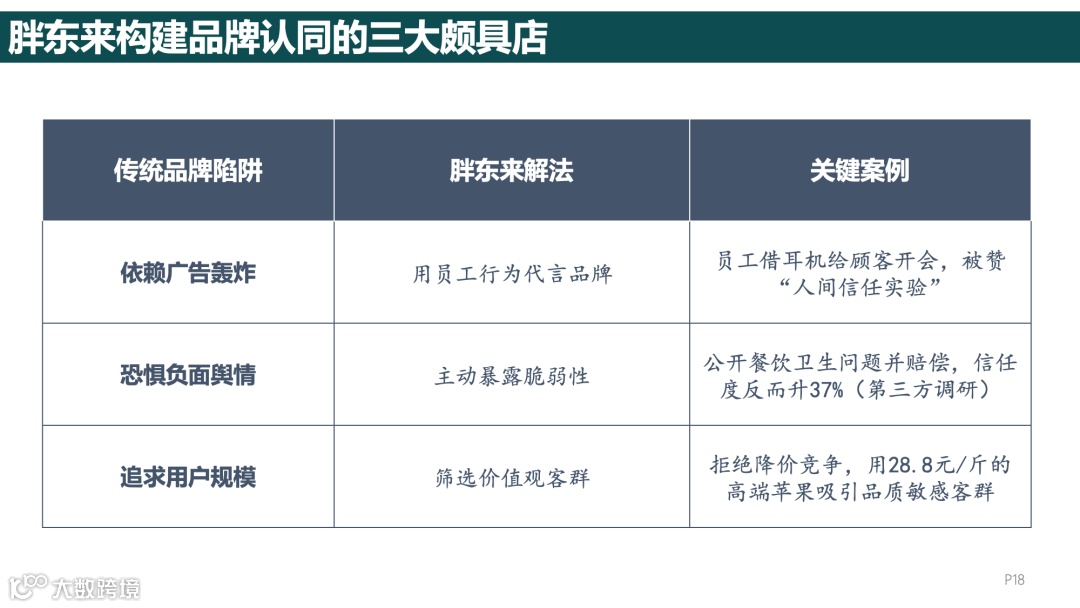 胖东来构建品牌认同的三大颇具店

| 传统品牌陷阱 | 胖东来解法 | 关键案例 |
|---|---|---|
| 依赖广告轰炸 | 用员工行为代言品牌 | 员工借耳机给顾客开会，被赞“人间信任实验” |
| 恐惧负面舆情 | 主动暴露脆弱性 | 公开餐饮卫生问题并赔偿，信任度反而升37%（第三方调研） |
| 追求用户规模 | 筛选价值观客群 | 拒绝降价竞争，用28.8元/斤的高端苹果吸引品质敏感客群 |

P18

大数跨境